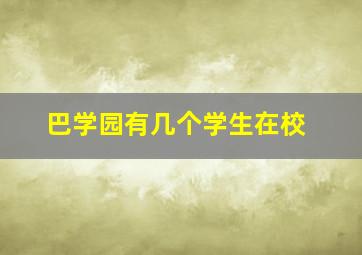 巴学园有几个学生在校